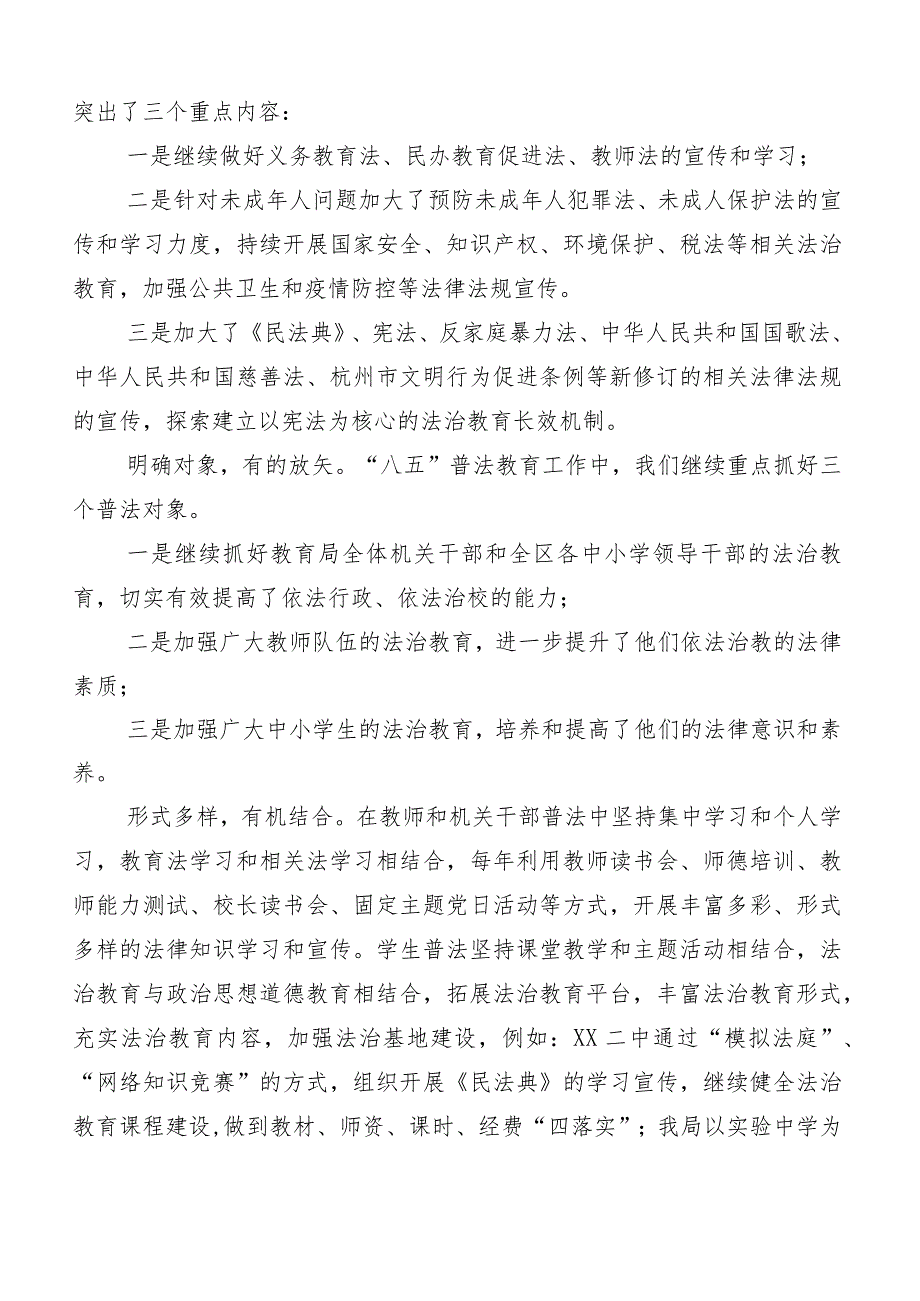 突出了三个重点内容：

一是继续做好义务教育法、民办教育促进法、教师法的宣传和学习；

二是针对未成年人问题加大了预防未成年人犯罪法、未成人保护法的宣传和学习力度，持续开展国家安全、知识产权、环境保护、税法等相关法治教育，加强公共卫生和疫情防控等法律法规宣传。

三是加大了《民法典》、宪法、反家庭暴力法、中华人民共和国国歌法、中华人民共和国慈善法、杭州市文明行为促进条例等新修订的相关法律法规的宣传，探索建立以宪法为核心的法治教育长效机制。

明确对象，有的放矢。“八五”普法教育工作中，我们继续重点抓好三个普法对象。

一是继续抓好教育局全体机关干部和全区各中小学领导干部的法治教育，切实有效提高了依法行政、依法治校的能力；

二是加强广大教师队伍的法治教育，进一步提升了他们依法治教的法律素质；

三是加强广大中小学生的法治教育，培养和提高了他们的法律意识和素养。

形式多样，有机结合。在教师和机关干部普法中坚持集中学习和个人学习，教育法学习和相关法学习相结合，每年利用教师读书会、师德培训、教师能力测试、校长读书会、固定主题党日活动等方式，开展丰富多彩、形式多样的法律知识学习和宣传。学生普法坚持课堂教学和主题活动相结合，法治教育与政治思想道德教育相结合，拓展法治教育平台，丰富法治教育形式，充实法治教育内容，加强法治基地建设，例如：XX二中通过“模拟法庭”、“网络知识竞赛”的方式，组织开展《民法典》的学习宣传，继续健全法治教育课程建设，做到教材、师资、课时、经费“四落实”；我局以实验中学为